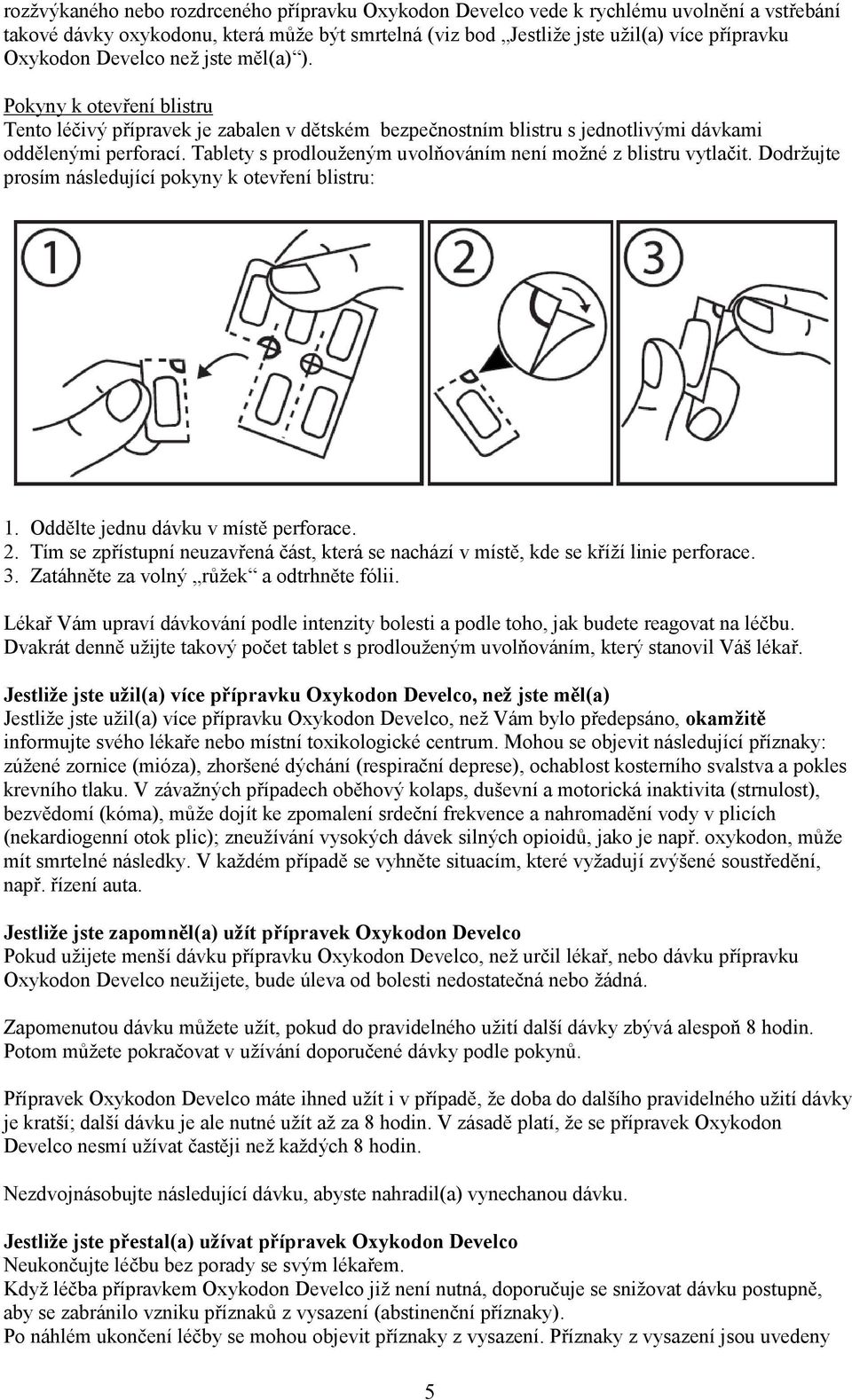 rozžvýkaného nebo rozdrceného přípravku Oxykodon Develco vede k rychlému uvolnění a vstřebání takové dávky oxykodonu, která může být smrtelná (viz bod „Jestliže jste užil(a) více přípravku Oxykodon Develco než jste měl(a)“).

Pokyny k otevření blistru
Tento léčivý přípravek je zabalen v dětském bezpečnostním blistru s jednotlivými dávkami oddělenými perforací. Tablety s prodlouženým uvolňováním není možné z blistru vytlačit. Dodržujte prosím následující pokyny k otevření blistru:

1

2

3

1. Oddělte jednu dávku v místě perforace.
2. Tím se zpřístupní neuzavřená část, která se nachází v místě, kde se kříží linie perforace.
3. Zatáhněte za volný „růžek“ a odtrhněte fólii.

Lékař Vám upraví dávkování podle intenzity bolesti a podle toho, jak budete reagovat na léčbu. Dvakrát denně užijte takový počet tablet s prodlouženým uvolňováním, který stanovil Váš lékař.

Jestliže jste užil(a) více přípravku Oxykodon Develco, než jste měl(a)
Jestliže jste užil(a) více přípravku Oxykodon Develco, než Vám bylo předepsáno, okamžitě informujte svého lékaře nebo místní toxikologické centrum. Mohou se objevit následující příznaky: zúžené zornice (mióza), zhoršené dýchání (respirační deprese), ochablost kosterního svalstva a pokles krevního tlaku. V závažných případech oběhový kolaps, duševní a motorická inaktivita (strnulost), bezvědomí (kóma), může dojít ke zpomalení srdeční frekvence a nahromadění vody v plicích (nekardiogenní otok plic); zneužívání vysokých dávek silných opioidů, jako je např. oxykodon, může mít smrtelné následky. V každém případě se vyhněte situacím, které vyžadují zvýšené soustředění, např. řízení auta.

Jestliže jste zapomněl(a) užít přípravek Oxykodon Develco
Pokud užijete menší dávku přípravku Oxykodon Develco, než určil lékař, nebo dávku přípravku Oxykodon Develco neužijete, bude úleva od bolesti nedostatečná nebo žádná.

Zapomenutou dávku můžete užít, pokud do pravidelného užití další dávky zbývá alespoň 8 hodin. Potom můžete pokračovat v užívání doporučené dávky podle pokynů.

Přípravek Oxykodon Develco máte ihned užít i v případě, že doba do dalšího pravidelného užití dávky je kratší; další dávku je ale nutné užít až za 8 hodin. V zásadě platí, že se přípravek Oxykodon Develco nesmí užívat častěji než každých 8 hodin.

Nezdvojnásobujte následující dávku, abyste nahradil(a) vynechanou dávku.

Jestliže jste přestal(a) užívat přípravek Oxykodon Develco
Neukončujte léčbu bez porady se svým lékařem.
Když léčba přípravkem Oxykodon Develco již není nutná, doporučuje se snižovat dávku postupně, aby se zabránilo vzniku příznaků z vysazení (abstinenční příznaky).
Po náhlém ukončení léčby se mohou objevit příznaky z vysazení. Příznaky z vysazení jsou uvedeny

5